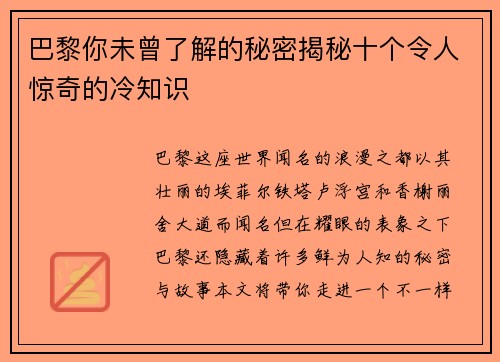 巴黎你未曾了解的秘密揭秘十个令人惊奇的冷知识

巴黎这座世界闻名的浪漫之都以其壮丽的埃菲尔铁塔卢浮宫和香榭丽舍大道而闻名但在耀眼的表象之下巴黎还隐藏着许多鲜为人知的秘密与故事本文将带你走进一个不一样